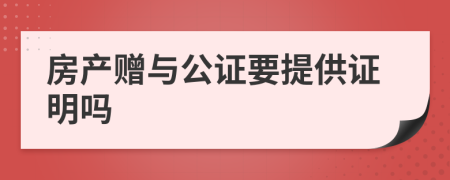 房产赠与公证要提供证明吗